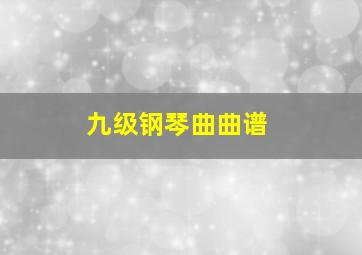 九级钢琴曲曲谱